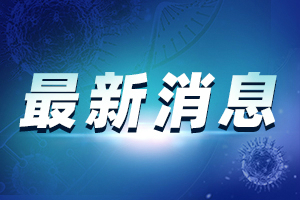 最新消息